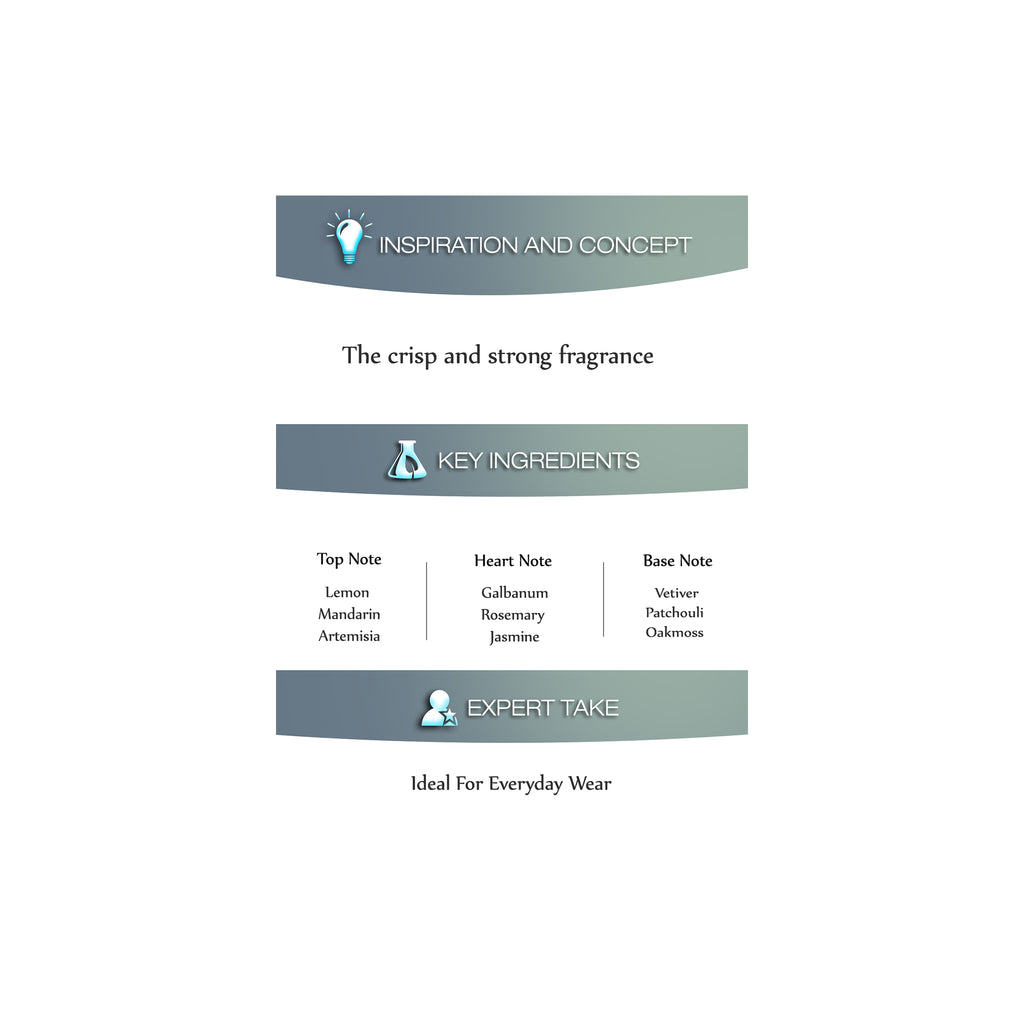 INSPIRATION AND CONCEPT

The crisp and strong fragrance

KEY INGREDIENTS

Top Note
Lemon
Mandarin
Artemisia

Heart Note
Galbanum
Rosemary
Jasmine

Base Note
Vetiver
Patchouli
Oakmoss

EXPERT TAKE

Ideal For Everyday Wear